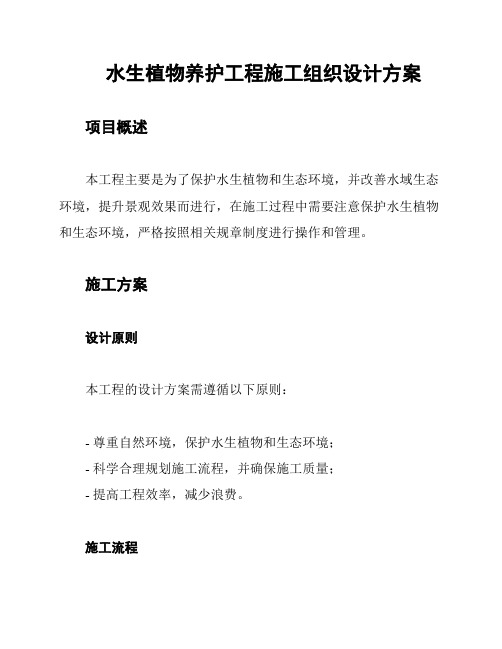 水生植物养护工程施工组织设计方案

项目概述

本工程主要是为了保护水生植物和生态环境，并改善水域生态环境，提升景观效果而进行，在施工过程中需要注意保护水生植物和生态环境，严格按照相关规章制度进行操作和管理。

施工方案

设计原则

本工程的设计方案需遵循以下原则：

- 尊重自然环境，保护水生植物和生态环境；
- 科学合理规划施工流程，并确保施工质量；
- 提高工程效率，减少浪费。

施工流程